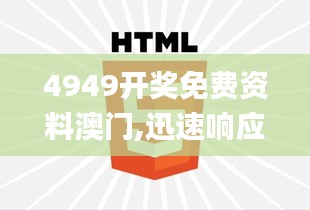 HTML

4949开奖免费资料澳门,迅速响应